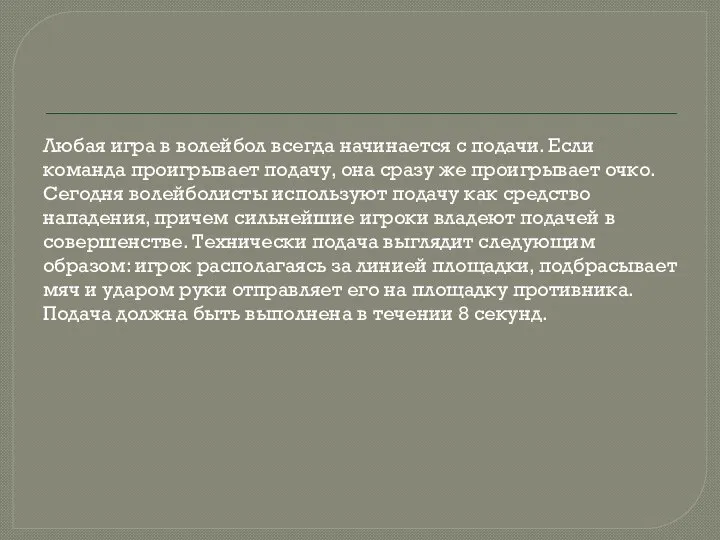 Любая игра в волейбол всегда начинается с подачи. Если команда проигрывает подачу, она сразу же проигрывает очко. Сегодня волейболисты используют подачу как средство нападения, причем сильнейшие игроки владеют подачей в совершенстве. Технически подача выглядит следующим образом: игрок располагаясь за линией площадки, подбрасывает мяч и ударом руки отправляет его на площадку противника. Подача должна быть выполнена в течении 8 секунд.